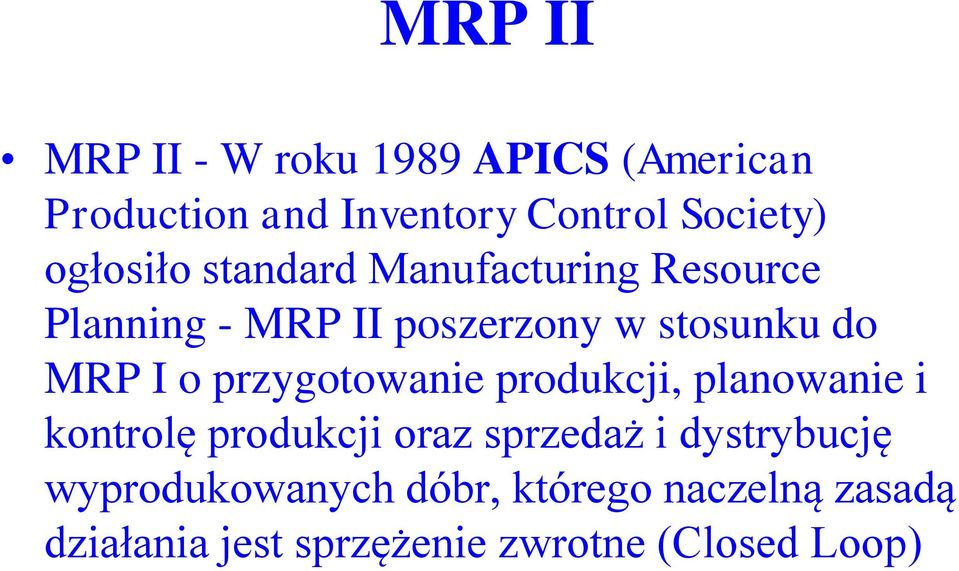 MRP II

• MRP II - W roku 1989 APICS (American Production and Inventory Control Society) ogłosiło standard Manufacturing Resource Planning - MRP II poszerzony w stosunku do MRP I o przygotowanie produkcji, planowanie i kontrolę produkcji oraz sprzedaż i dystrybucję wyprodukowanych dóbr, którego naczelną zasadą działania jest sprzężenie zwrotne (Closed Loop)